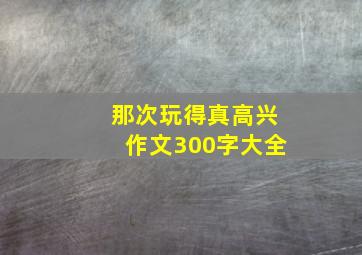 那次玩得真高兴
作文300字大全